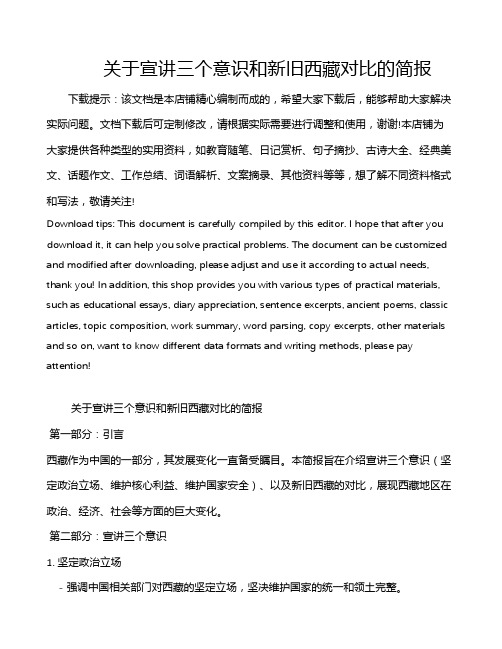 关于宣讲三个意识和新旧西藏对比的简报

下载提示：该文档是本店铺精心编制而成的，希望大家下载后，能够帮助大家解决实际问题。文档下载后可定制修改，请根据实际需要进行调整和使用，谢谢!本店铺为大家提供各种类型的实用资料，如教育随笔、日记赏析、句子摘抄、古诗大全、经典美文、话题作文、工作总结、词语解析、文案摘录、其他资料等等，想了解不同资料格式和写法，敬请关注!

Download tips: This document is carefully compiled by this editor. I hope that after you download it, it can help you solve practical problems. The document can be customized and modified after downloading, please adjust and use it according to actual needs, thank you! In addition, this shop provides you with various types of practical materials, such as educational essays, diary appreciation, sentence excerpts, ancient poems, classic articles, topic composition, work summary, word parsing, copy excerpts, other materials and so on, want to know different data formats and writing methods, please pay attention!

关于宣讲三个意识和新旧西藏对比的简报

第一部分：引言

西藏作为中国的一部分，其发展变化一直备受瞩目。本简报旨在介绍宣讲三个意识（坚定政治立场、维护核心利益、维护国家安全）、以及新旧西藏的对比，展现西藏地区在政治、经济、社会等方面的巨大变化。

第二部分：宣讲三个意识

1. 坚定政治立场

- 强调中国相关部门对西藏的坚定立场，坚决维护国家的统一和领土完整。